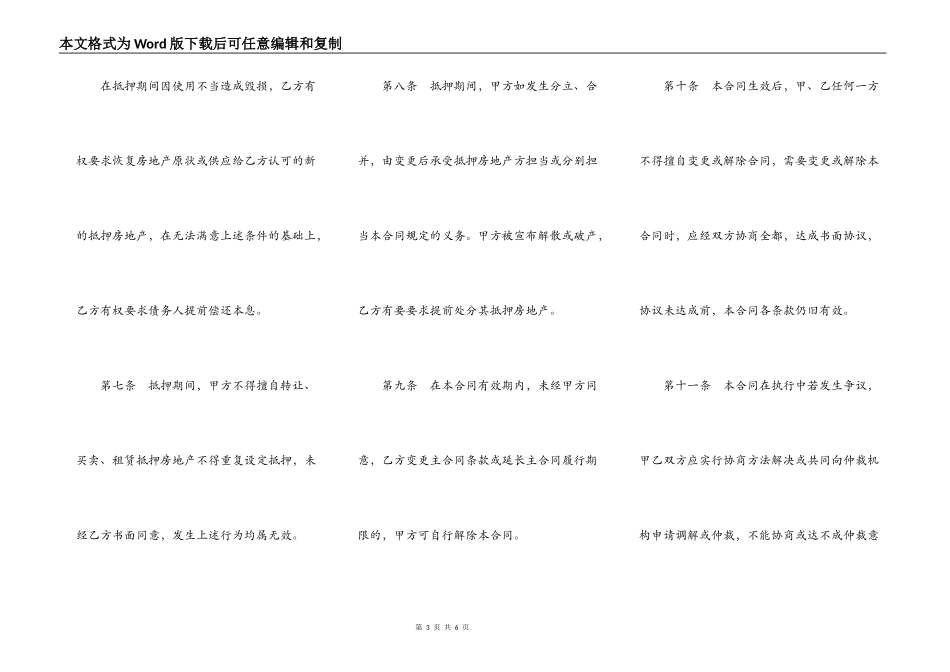 本文格式为Word版下载后可任意编辑和复制

在抵押期间因使用不当造成毁损，乙方有权要求恢复房地产原状或供应给乙方认可的新的抵押房地产，在无法满意上述条件的基础上，乙方有权要求债务人提前偿还本息。

第七条　抵押期间，甲方不得擅自转让、买卖、租赁抵押房地产不得重复设定抵押，未经乙方书面同意，发生上述行为均属无效。

第八条　抵押期间，甲方如发生分立、合并，由变更后承受抵押房地产方担当或分别担当本合同规定的义务。甲方被宣布解散或破产，乙方有要要求提前处分其抵押房地产。

第九条　在本合同有效期内，未经甲方同意，乙方变更主合同条款或延长主合同履行期限的，甲方可自行解除本合同。

第十条　本合同生效后，甲、乙任何一方不得擅自变更或解除合同，需要变更或解除本合同时，应经双方协商全都，达成书面协议，协议未达成前，本合同各条款仍旧有效。

第十一条　本合同在执行中若发生争议，甲乙双方应实行协商方法解决或共同向仲裁机构申请调解或仲裁，不能协商或达不成仲裁意

第 3 页 共 6 页